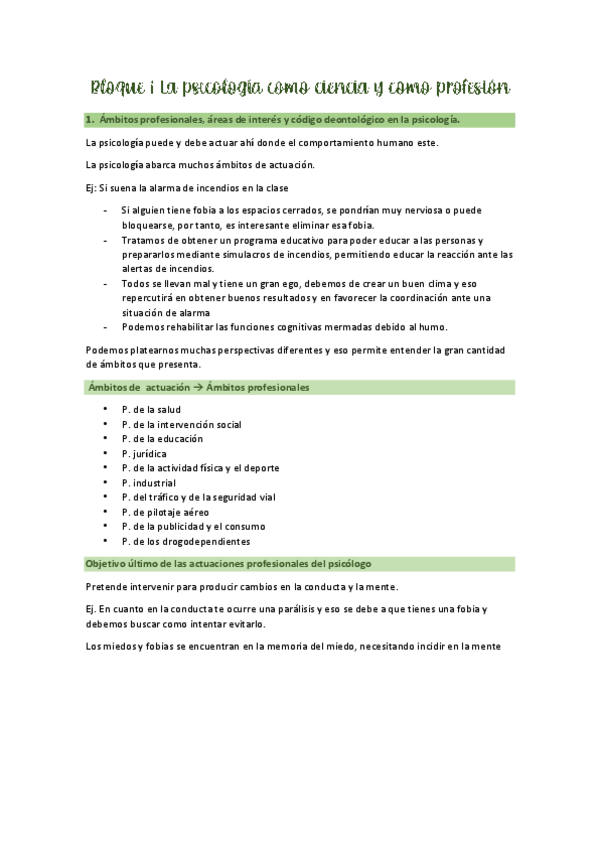 Bloque i La psicología como ciencia y como profesión

1. Ámbitos profesionales, áreas de interés y código deontológico en la psicología.

La psicología puede y debe actuar ahí donde el comportamiento humano este.

La psicología abarca muchos ámbitos de actuación.

Ej: Si suena la alarma de incendios en la clase

- Si alguien tiene fobia a los espacios cerrados, se pondrían muy nerviosa o puede bloquearse, por tanto, es interesante eliminar esa fobia.
- Tratamos de obtener un programa educativo para poder educar a las personas y prepararlos mediante simulacros de incendios, permitiendo educar la reacción ante las alertas de incendios.
- Todos se llevan mal y tiene un gran ego, debemos de crear un buen clima y eso repercutirá en obtener buenos resultados y en favorecer la coordinación ante una situación de alarma
- Podemos rehabilitar las funciones cognitivas mermadas debido al humo.

Podemos platearnos muchas perspectivas diferentes y eso permite entender la gran cantidad de ámbitos que presenta.

Ámbitos de actuación → Ámbitos profesionales

• P. de la salud
• P. de la intervención social
• P. de la educación
• P. jurídica
• P. de la actividad física y el deporte
• P. industrial
• P. del tráfico y de la seguridad vial
• P. de pilotaje aéreo
• P. de la publicidad y el consumo
• P. de los drogodependientes

Objetivo último de las actuaciones profesionales del psicólogo

Pretende intervenir para producir cambios en la conducta y la mente.

Ej. En cuanto en la conducta te ocurre una parálisis y eso se debe a que tienes una fobia y debemos buscar como intentar evitarlo.

Los miedos y fobias se encuentran en la memoria del miedo, necesitando incidir en la mente